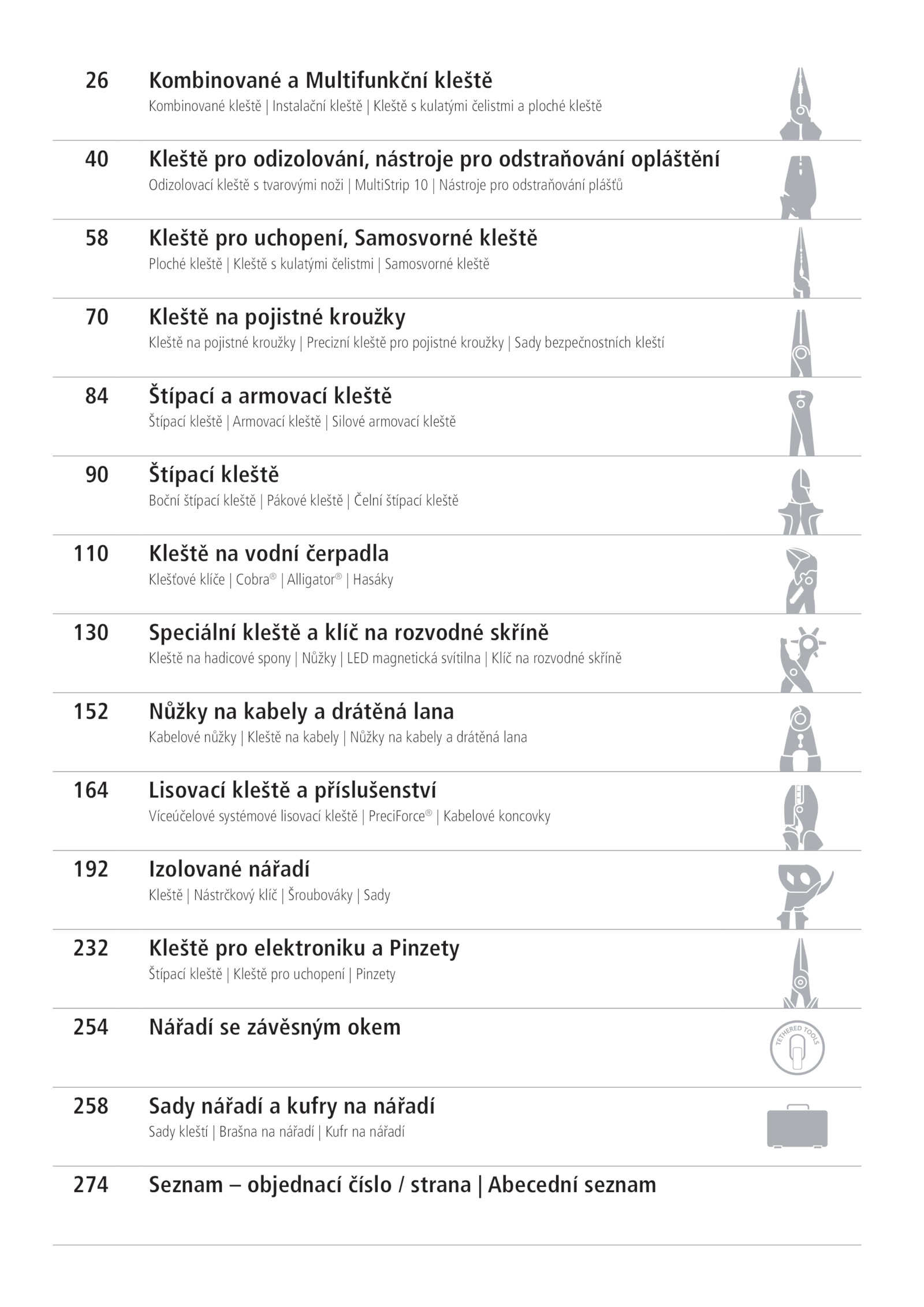 26 Kombinované a Multifunkční kleště
Kombinované kleště | Instalační kleště | Kleště s kulatými čelistmi a ploché kleště

40 Kleště pro odizolování, nástroje pro odstraňování opláštění
Odizolovací kleště s tvarovými noži | MultiStrip 10 | Nástroje pro odstraňování plášťů

58 Kleště pro uchopení, Samosvorné kleště
Ploché kleště | Kleště s kulatými čelistmi | Samosvorné kleště

70 Kleště na pojistné kroužky
Kleště na pojistné kroužky | Precizní kleště pro pojistné kroužky | Sady bezpečnostních kleští

84 Štípací a armovací kleště
Štípací kleště | Armovací kleště | Silové armovací kleště

90 Štípací kleště
Boční štípací kleště | Pákové kleště | Čelní štípací kleště

110 Kleště na vodní čerpadla
Klešťové klíče | Cobra® | Alligator® | Hasáky

130 Speciální kleště a klíč na rozvodné skříně
Kleště na hadicové spony | Nůžky | LED magnetická svítilna | Klíč na rozvodné skříně

152 Nůžky na kabely a drátěná lana
Kabelové nůžky | Kleště na kabely | Nůžky na kabely a drátěná lana

164 Lisovací kleště a příslušenství
Víceúčelové systémové lisovací kleště | PreciForce® | Kabelové koncovky

192 Izolované nářadí
Kleště | Nástrčkový klíč | Šroubováky | Sady

232 Kleště pro elektroniku a Pinzety
Štípací kleště | Kleště pro uchopení | Pinzety

254 Nářadí se závěsným okem
TETHERED TOOLS

258 Sady nářadí a kufry na nářadí
Sady kleští | Brašna na nářadí | Kufr na nářadí

274 Seznam – objednací číslo / strana | Abecední seznam